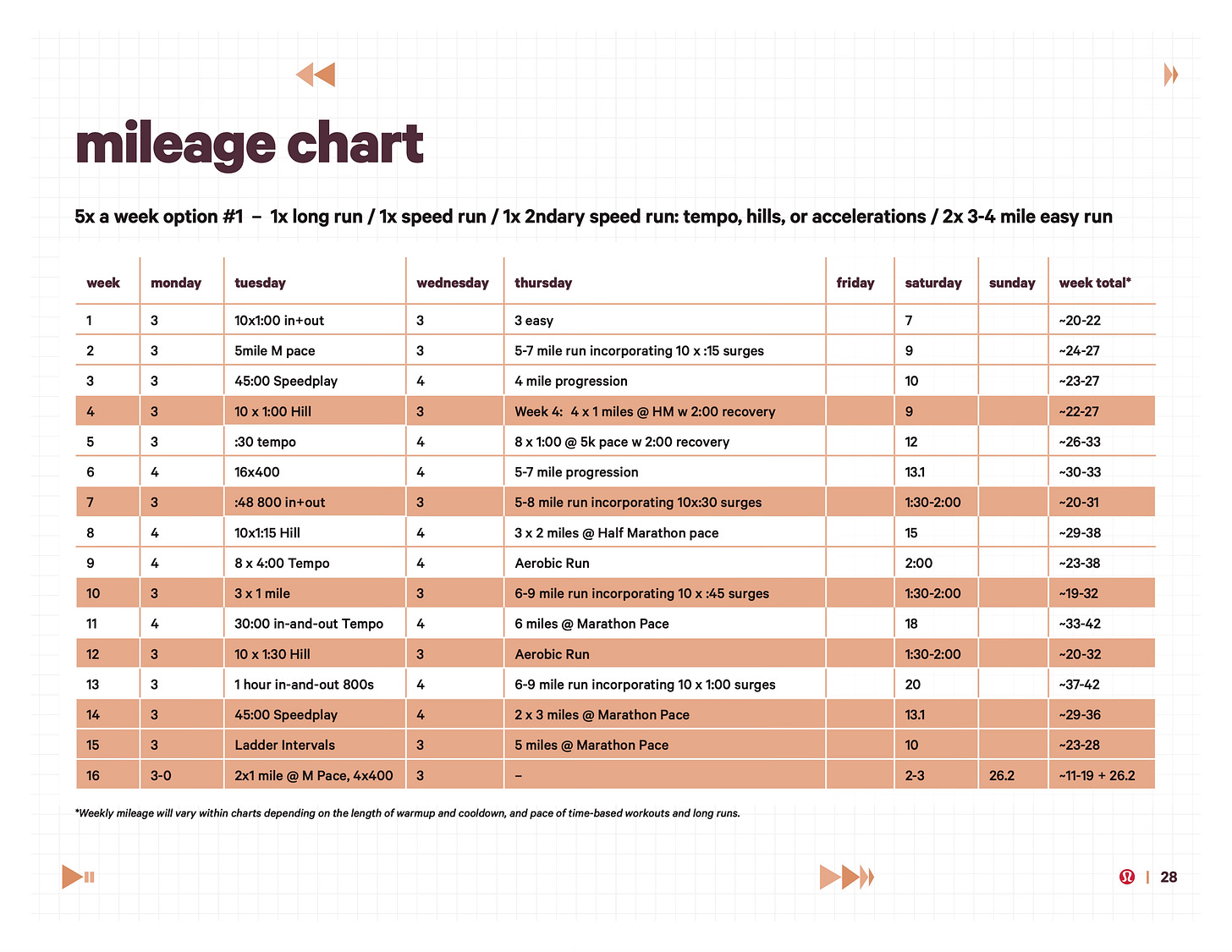 mileage chart

5x a week option #1 – 1x long run / 1x speed run / 1x 2ndary speed run: tempo, hills, or accelerations / 2x 3-4 mile easy run

| week | monday | tuesday | wednesday | thursday | friday | saturday | sunday | week total* |
|---|---|---|---|---|---|---|---|---|
| 1 | 3 | 10x1:00 in+out | 3 | 3 easy | | 7 | | ~20-22 |
| 2 | 3 | 5mile M pace | 3 | 5-7 mile run incorporating 10 x :15 surges | | 9 | | ~24-27 |
| 3 | 3 | 45:00 Speedplay | 4 | 4 mile progression | | 10 | | ~23-27 |
| 4 | 3 | 10 x 1:00 Hill | 3 | Week 4: 4 x 1 miles @ HM w 2:00 recovery | | 9 | | ~22-27 |
| 5 | 3 | :30 tempo | 4 | 8 x 1:00 @ 5k pace w 2:00 recovery | | 12 | | ~26-33 |
| 6 | 4 | 16x400 | 4 | 5-7 mile progression | | 13.1 | | ~30-33 |
| 7 | 3 | :48 800 in+out | 3 | 5-8 mile run incorporating 10x:30 surges | | 1:30-2:00 | | ~20-31 |
| 8 | 4 | 10x1:15 Hill | 4 | 3 x 2 miles @ Half Marathon pace | | 15 | | ~29-38 |
| 9 | 4 | 8 x 4:00 Tempo | 4 | Aerobic Run | | 2:00 | | ~23-38 |
| 10 | 3 | 3 x 1 mile | 3 | 6-9 mile run incorporating 10 x :45 surges | | 1:30-2:00 | | ~19-32 |
| 11 | 4 | 30:00 in-and-out Tempo | 4 | 6 miles @ Marathon Pace | | 18 | | ~33-42 |
| 12 | 3 | 10 x 1:30 Hill | 3 | Aerobic Run | | 1:30-2:00 | | ~20-32 |
| 13 | 3 | 1 hour in-and-out 800s | 4 | 6-9 mile run incorporating 10 x 1:00 surges | | 20 | | ~37-42 |
| 14 | 3 | 45:00 Speedplay | 4 | 2 x 3 miles @ Marathon Pace | | 13.1 | | ~29-36 |
| 15 | 3 | Ladder Intervals | 3 | 5 miles @ Marathon Pace | | 10 | | ~23-28 |
| 16 | 3-0 | 2x1 mile @ M Pace, 4x400 | 3 | – | | 2-3 | 26.2 | ~11-19 + 26.2 |

*Weekly mileage will vary within charts depending on the length of warmup and cooldown, and pace of time-based workouts and long runs.

| 28